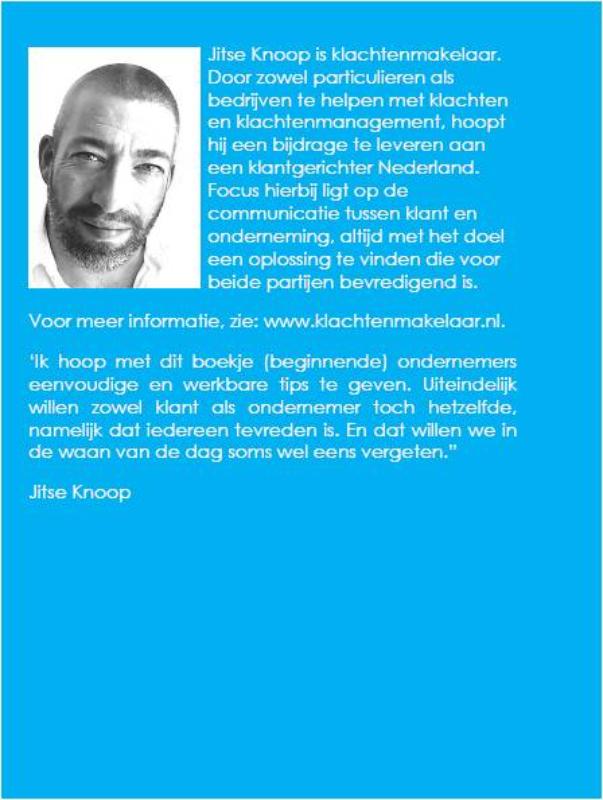 Jitse Knoop is klachtenmakelaar. Door zowel particulieren als bedrijven te helpen met klachten en klachtenmanagement, hoopt hij een bijdrage te leveren aan een klantgerichter Nederland. Focus hierbij ligt op de communicatie tussen klant en onderneming, altijd met het doel een oplossing te vinden die voor beide partijen bevredigend is.

Voor meer informatie, zie: www.klachtenmakelaar.nl.

'Ik hoop met dit boekje (beginnende) ondernemers eenvoudige en werkbare tips te geven. Uiteindelijk willen zowel klant als ondernemer toch hetzelfde, namelijk dat iedereen tevreden is. En dat willen we in de waan van de dag soms wel eens vergeten."

Jitse Knoop